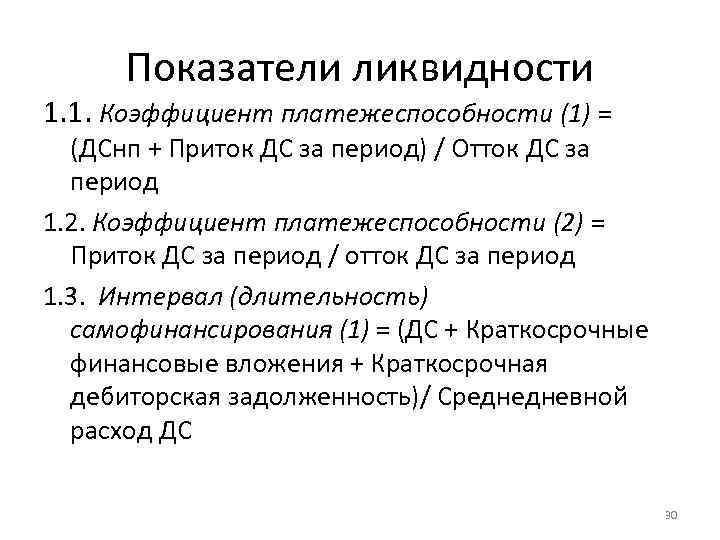 Показатели ликвидности

1.1. Коэффициент платежеспособности (1) = (ДСнп + Приток ДС за период) / Отток ДС за период

1.2. Коэффициент платежеспособности (2) = Приток ДС за период / отток ДС за период

1.3. Интервал (длительность) самофинансирования (1) = (ДС + Краткосрочные финансовые вложения + Краткосрочная дебиторская задолженность)/ Среднедневной расход ДС

30